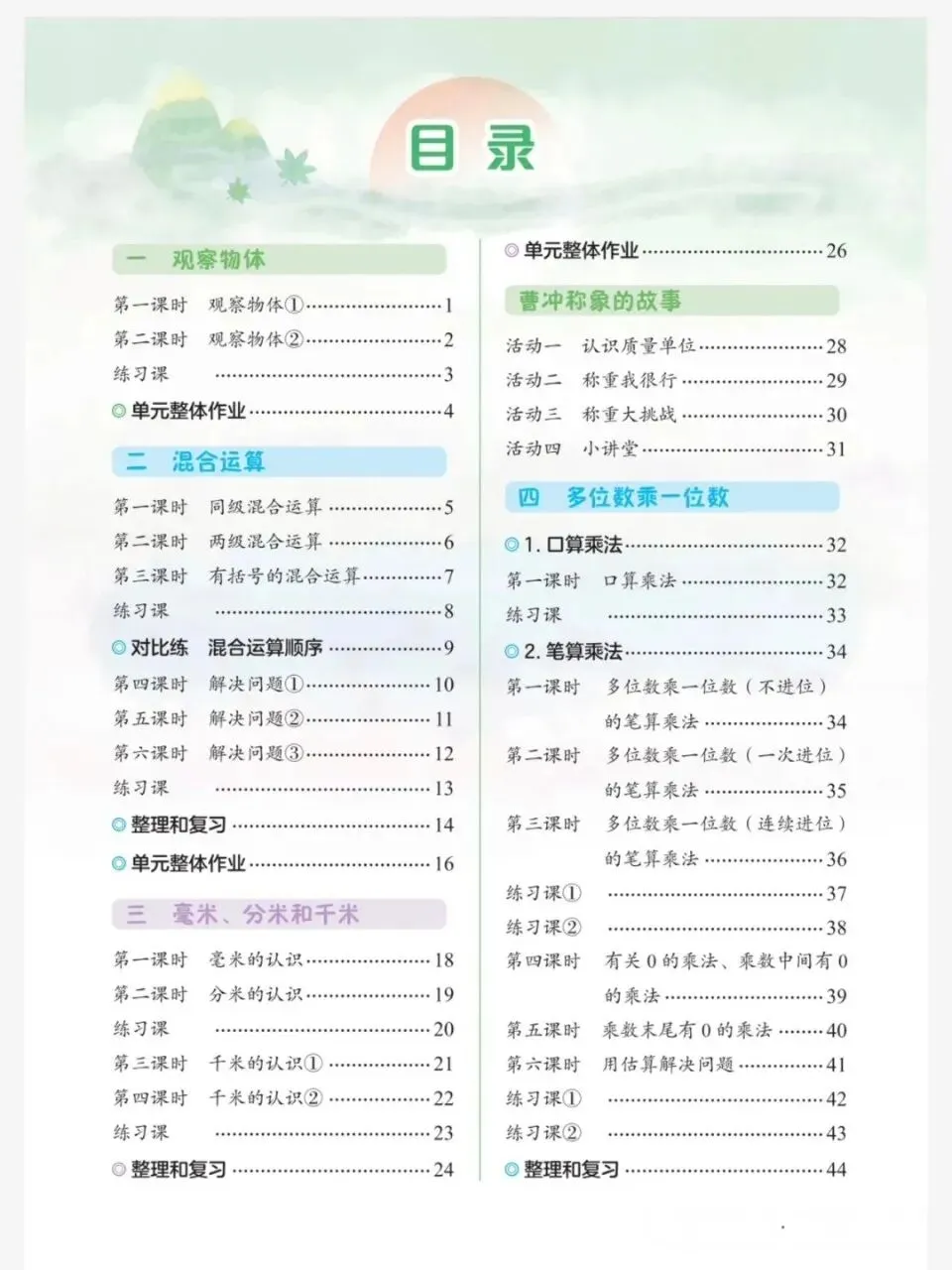 目录

一 观察物体

第一课时 观察物体① 1

第二课时 观察物体② 2

练习课 3

◎单元整体作业 4

二 混合运算

第一课时 同级混合运算 5

第二课时 两级混合运算 6

第三课时 有括号的混合运算 7

练习课 8

◎对比练 混合运算顺序 9

第四课时 解决问题① 10

第五课时 解决问题② 11

第六课时 解决问题③ 12

练习课 13

◎整理和复习 14

◎单元整体作业 16

三 毫米、分米和千米

第一课时 毫米的认识 18

第二课时 分米的认识 19

练习课 20

第三课时 千米的认识① 21

第四课时 千米的认识② 22

练习课 23

◎整理和复习 24

◎单元整体作业 26

曹冲称象的故事

活动一 认识质量单位 28

活动二 称重我很行 29

活动三 称重大挑战 30

活动四 小讲堂 31

四 多位数乘一位数

◎1.口算乘法 32

第一课时 口算乘法 32

练习课 33

◎2.笔算乘法 34

第一课时 多位数乘一位数(不进位)的笔算乘法 34

第二课时 多位数乘一位数(一次进位)的笔算乘法 35

第三课时 多位数乘一位数(连续进位)的笔算乘法 36

练习课① 37

练习课② 38

第四课时 有关0的乘法、乘数中间有0的乘法 39

第五课时 乘数末尾有0的乘法 40

第六课时 用估算解决问题 41

练习课① 42

练习课② 43

◎整理和复习 44